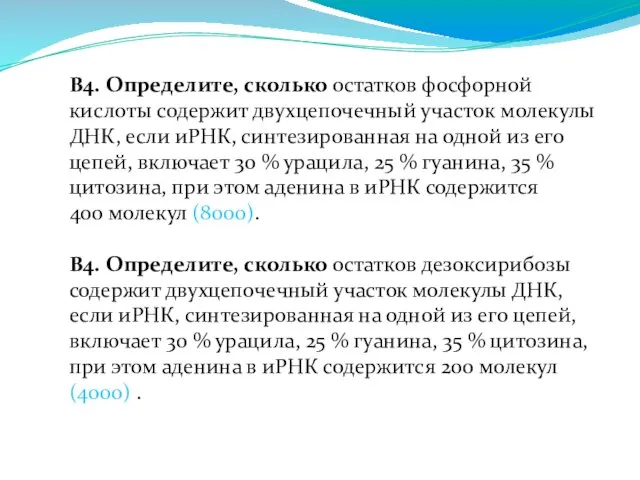 В4. Определите, сколько остатков фосфорной кислоты содержит двухцепочечный участок молекулы ДНК, если иРНК, синтезированная на одной из его цепей, включает 30 % урацила, 25 % гуанина, 35 % цитозина, при этом аденина в иРНК содержится 400 молекул (8000).

В4. Определите, сколько остатков дезоксирибозы содержит двухцепочечный участок молекулы ДНК, если иРНК, синтезированная на одной из его цепей, включает 30 % урацила, 25 % гуанина, 35 % цитозина, при этом аденина в иРНК содержится 200 молекул (4000) .